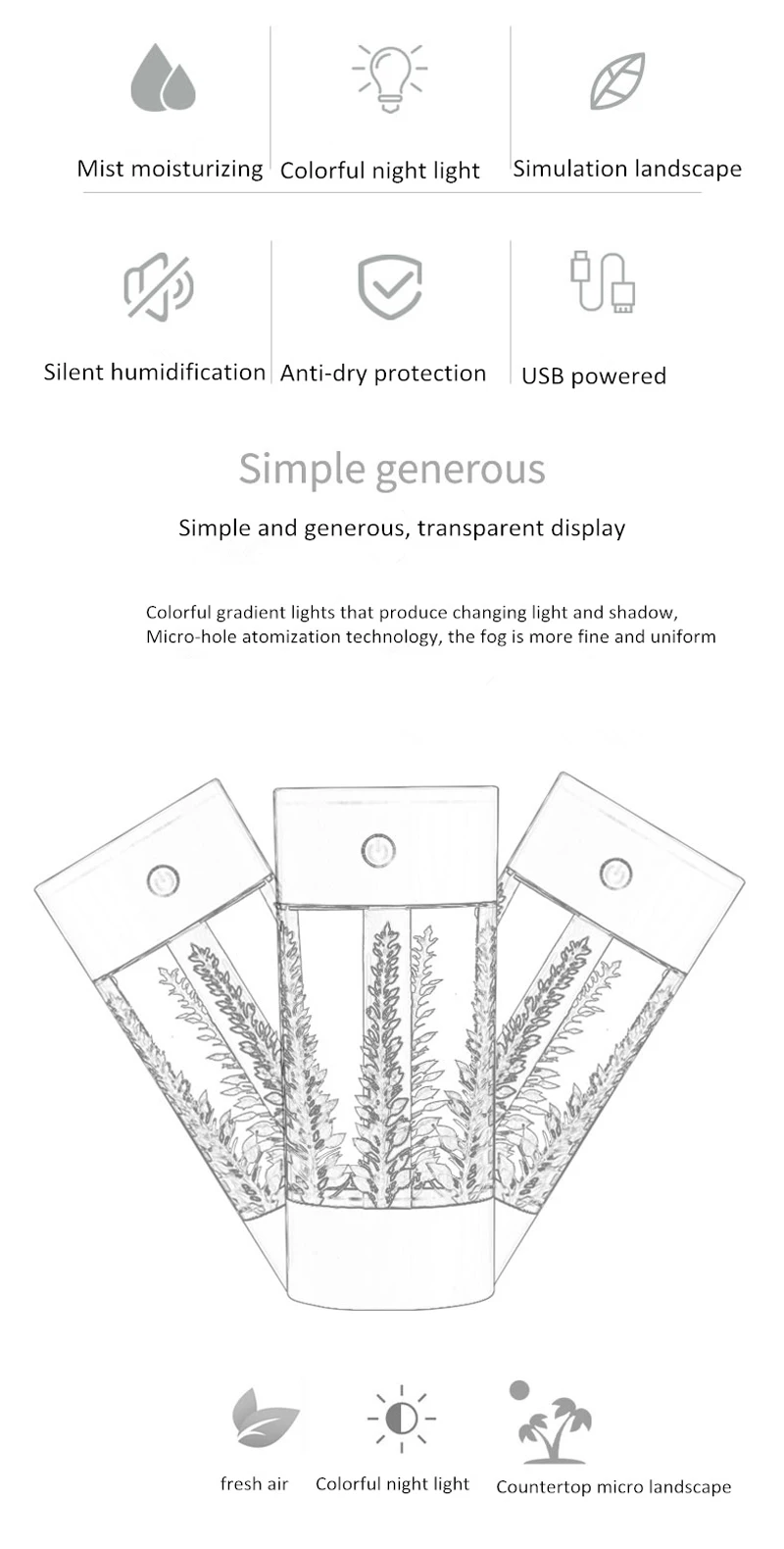 Mist moisturizing

Colorful night light

Simulation landscape

Silent humidification

Anti-dry protection

USB powered

Simple generous

Simple and generous, transparent display

Colorful gradient lights that produce changing light and shadow, Micro-hole atomization technology, the fog is more fine and uniform

fresh air

Colorful night light

Countertop micro landscape